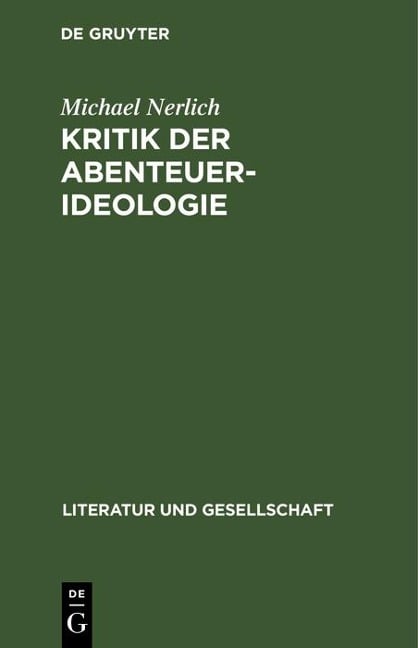 DE GRUYTER

Michael Nerlich
KRITIK DER ABENTEUER-IDEOLOGIE

LITERATUR UND GESELLSCHAFT

DE
G